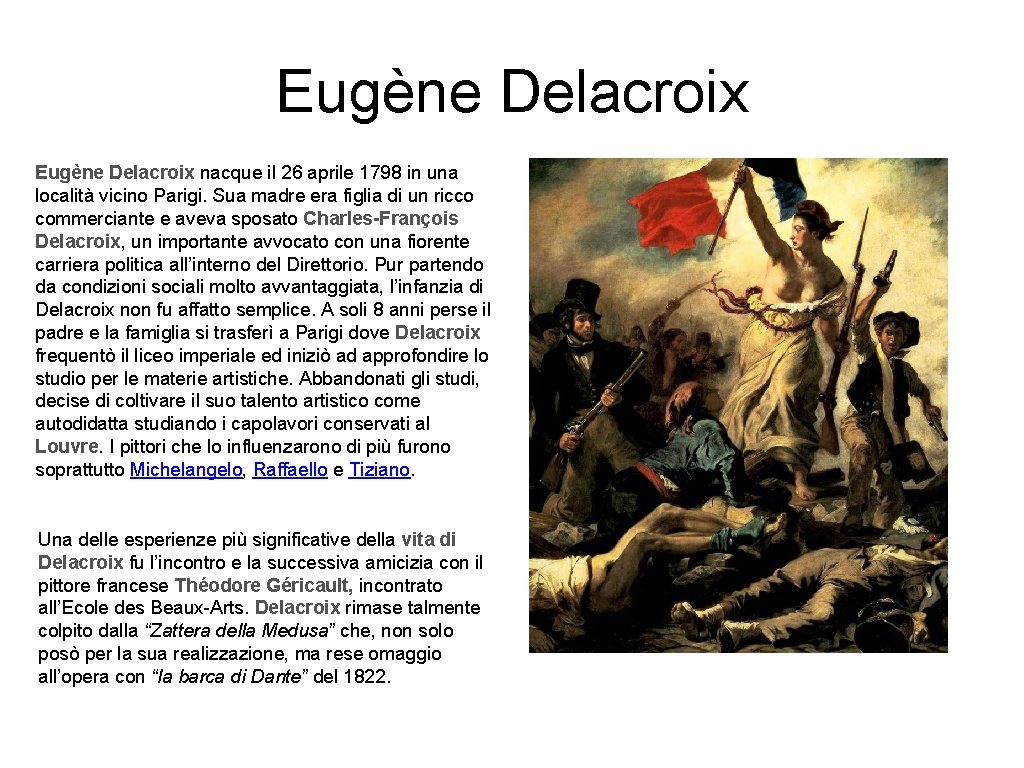 Eugène Delacroix

Eugène Delacroix nacque il 26 aprile 1798 in una località vicino Parigi. Sua madre era figlia di un ricco commerciante e aveva sposato Charles-François Delacroix, un importante avvocato con una fiorente carriera politica all'interno del Direttorio. Pur partendo da condizioni sociali molto avvantaggiata, l'infanzia di Delacroix non fu affatto semplice. A soli 8 anni perse il padre e la famiglia si trasferì a Parigi dove Delacroix frequentò il liceo imperiale ed iniziò ad approfondire lo studio per le materie artistiche. Abbandonati gli studi, decise di coltivare il suo talento artistico come autodidatta studiando i capolavori conservati al Louvre. I pittori che lo influenzarono di più furono soprattutto Michelangelo, Raffaello e Tiziano.

Una delle esperienze più significative della vita di Delacroix fu l'incontro e la successiva amicizia con il pittore francese Théodore Géricault, incontrato all'Ecole des Beaux-Arts. Delacroix rimase talmente colpito dalla "Zattera della Medusa" che, non solo posò per la sua realizzazione, ma rese omaggio all'opera con "la barca di Dante" del 1822.